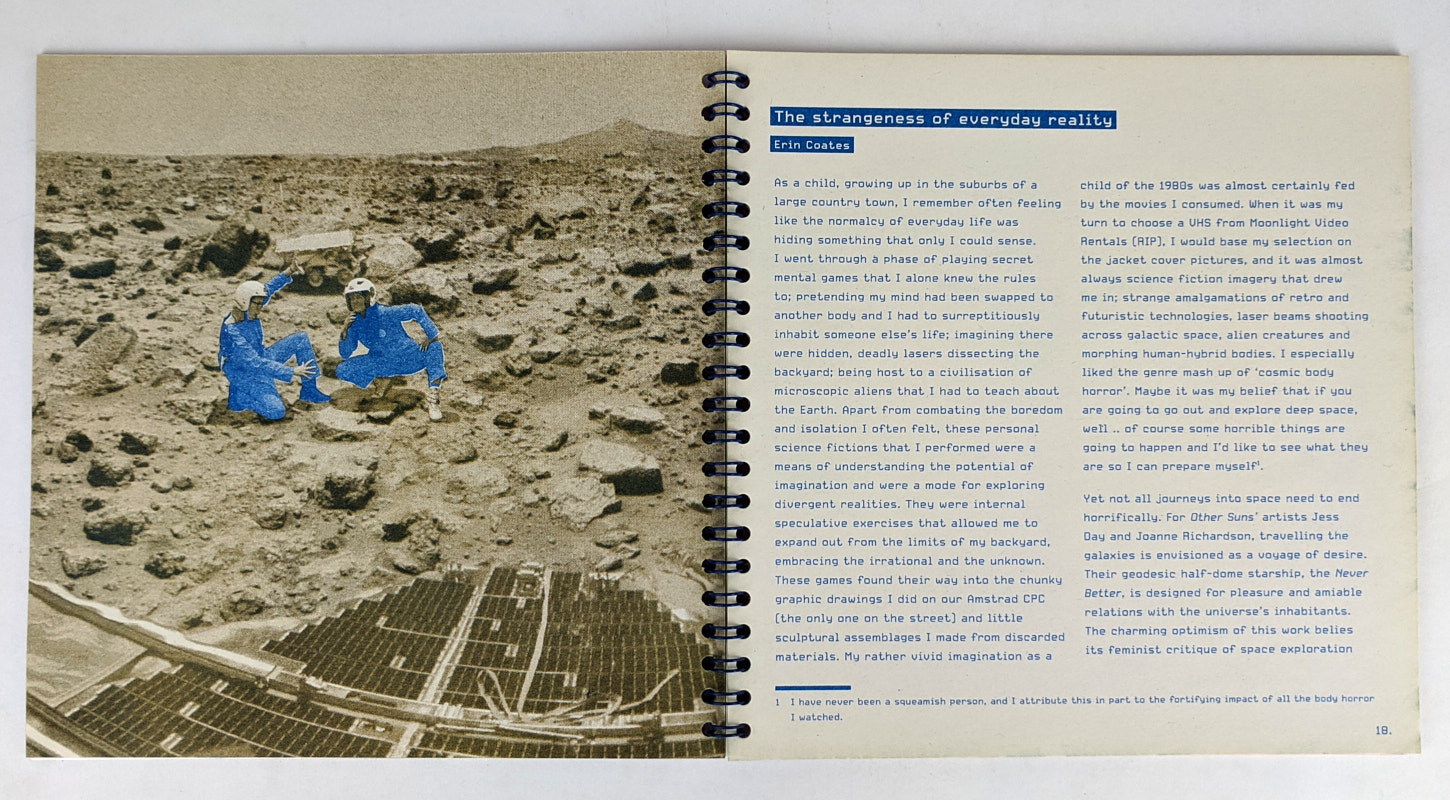 The strangeness of everyday reality

Erin Coates

As a child, growing up in the suburbs of a large country town, I remember often feeling like the normalcy of everyday life was hiding something that only I could sense. I went through a phase of playing secret mental games that I alone knew the rules to; pretending my mind had been swapped to another body and I had to surreptitiously inhabit someone else's life; imagining there were hidden, deadly lasers dissecting the backyard; being host to a civilisation of microscopic aliens that I had to teach about the Earth. Apart from combating the boredom and isolation I often felt, these personal science fictions that I performed were a means of understanding the potential of imagination and were a mode for exploring divergent realities. They were internal speculative exercises that allowed me to expand out from the limits of my backyard, embracing the irrational and the unknown. These games found their way into the chunky graphic drawings I did on our Amstrad CPC (the only one on the street) and little sculptural assemblages I made from discarded materials. My rather vivid imagination as a child of the 1980s was almost certainly fed by the movies I consumed. When it was my turn to choose a VHS from Moonlight Video Rentals (RIP), I would base my selection on the jacket cover pictures, and it was almost always science fiction imagery that drew me in; strange amalgamations of retro and futuristic technologies, laser beams shooting across galactic space, alien creatures and morphing human-hybrid bodies. I especially liked the genre mash up of 'cosmic body horror'. Maybe it was my belief that if you are going to go out and explore deep space, well .. of course some horrible things are going to happen and I'd like to see what they are so I can prepare myself$^1$.

Yet not all journeys into space need to end horrifically. For Other Suns' artists Jess Day and Joanne Richardson, travelling the galaxies is envisioned as a voyage of desire. Their geodesic half-dome starship, the Never Better, is designed for pleasure and amiable relations with the universe's inhabitants. The charming optimism of this work belies its feminist critique of space exploration

1 I have never been a squeamish person, and I attribute this in part to the fortifying impact of all the body horror I watched.

18.